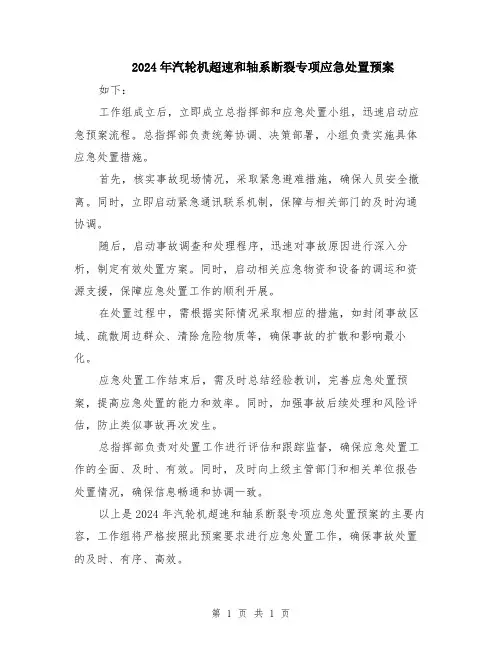 2024年汽轮机超速和轴系断裂专项应急处置预案

如下：

工作组成立后，立即成立总指挥部和应急处置小组，迅速启动应急预案流程。总指挥部负责统筹协调、决策部署，小组负责实施具体应急处置措施。

首先，核实事故现场情况，采取紧急避难措施，确保人员安全撤离。同时，立即启动紧急通讯联系机制，保障与相关部门的及时沟通协调。

随后，启动事故调查和处理程序，迅速对事故原因进行深入分析，制定有效处置方案。同时，启动相关应急物资和设备的调运和资源支援，保障应急处置工作的顺利开展。

在处置过程中，需根据实际情况采取相应的措施，如封闭事故区域、疏散周边群众、清除危险物质等，确保事故的扩散和影响最小化。

应急处置工作结束后，需及时总结经验教训，完善应急处置预案，提高应急处置的能力和效率。同时，加强事故后续处理和风险评估，防止类似事故再次发生。

总指挥部负责对处置工作进行评估和跟踪监督，确保应急处置工作的全面、及时、有效。同时，及时向上级主管部门和相关单位报告处置情况，确保信息畅通和协调一致。

以上是2024年汽轮机超速和轴系断裂专项应急处置预案的主要内容，工作组将严格按照此预案要求进行应急处置工作，确保事故处置的及时、有序、高效。

第 1 页 共 1 页